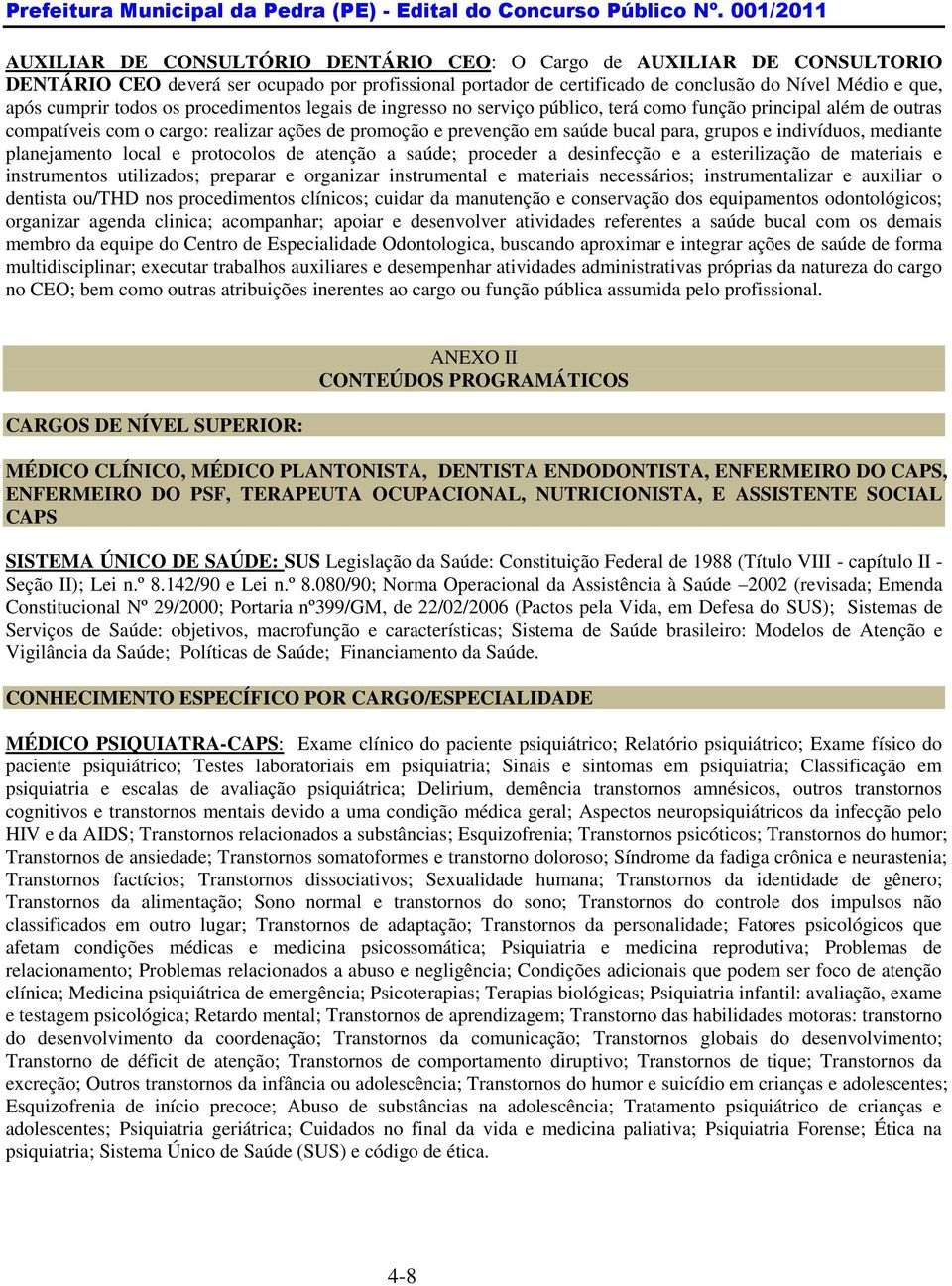 Prefeitura Municipal da Pedra (PE) - Edital do Concurso Público Nº. 001/2011

AUXILIAR DE CONSULTÓRIO DENTÁRIO CEO: O Cargo de AUXILIAR DE CONSULTORIO DENTÁRIO CEO deverá ser ocupado por profissional portador de certificado de conclusão do Nível Médio e que, após cumprir todos os procedimentos legais de ingresso no serviço público, terá como função principal além de outras compatíveis com o cargo: realizar ações de promoção e prevenção em saúde bucal para, grupos e indivíduos, mediante planejamento local e protocolos de atenção a saúde; proceder a desinfecção e a esterilização de materiais e instrumentos utilizados; preparar e organizar instrumental e materiais necessários; instrumentalizar e auxiliar o dentista ou/THD nos procedimentos clínicos; cuidar da manutenção e conservação dos equipamentos odontológicos; organizar agenda clinica; acompanhar; apoiar e desenvolver atividades referentes a saúde bucal com os demais membro da equipe do Centro de Especialidade Odontologica, buscando aproximar e integrar ações de saúde de forma multidisciplinar; executar trabalhos auxiliares e desempenhar atividades administrativas próprias da natureza do cargo no CEO; bem como outras atribuições inerentes ao cargo ou função pública assumida pelo profissional.

ANEXO II
CONTEÚDOS PROGRAMÁTICOS

CARGOS DE NÍVEL SUPERIOR:

MÉDICO CLÍNICO, MÉDICO PLANTONISTA, DENTISTA ENDODONTISTA, ENFERMEIRO DO CAPS, ENFERMEIRO DO PSF, TERAPEUTA OCUPACIONAL, NUTRICIONISTA, E ASSISTENTE SOCIAL CAPS

SISTEMA ÚNICO DE SAÚDE: SUS Legislação da Saúde: Constituição Federal de 1988 (Título VIII - capítulo II - Seção II); Lei n.º 8.142/90 e Lei n.º 8.080/90; Norma Operacional da Assistência à Saúde –2002 (revisada; Emenda Constitucional Nº 29/2000; Portaria nº399/GM, de 22/02/2006 (Pactos pela Vida, em Defesa do SUS); Sistemas de Serviços de Saúde: objetivos, macrofunção e características; Sistema de Saúde brasileiro: Modelos de Atenção e Vigilância da Saúde; Políticas de Saúde; Financiamento da Saúde.

CONHECIMENTO ESPECÍFICO POR CARGO/ESPECIALIDADE

MÉDICO PSIQUIATRA-CAPS: Exame clínico do paciente psiquiátrico; Relatório psiquiátrico; Exame físico do paciente psiquiátrico; Testes laboratoriais em psiquiatria; Sinais e sintomas em psiquiatria; Classificação em psiquiatria e escalas de avaliação psiquiátrica; Delirium, demência transtornos amnésicos, outros transtornos cognitivos e transtornos mentais devido a uma condição médica geral; Aspectos neuropsiquiátricos da infecção pelo HIV e da AIDS; Transtornos relacionados a substâncias; Esquizofrenia; Transtornos psicóticos; Transtornos do humor; Transtornos de ansiedade; Transtornos somatoformes e transtorno doloroso; Síndrome da fadiga crônica e neurastenia; Transtornos factícios; Transtornos dissociativos; Sexualidade humana; Transtornos da identidade de gênero; Transtornos da alimentação; Sono normal e transtornos do sono; Transtornos do controle dos impulsos não classificados em outro lugar; Transtornos de adaptação; Transtornos da personalidade; Fatores psicológicos que afetam condições médicas e medicina psicossomática; Psiquiatria e medicina reprodutiva; Problemas de relacionamento; Problemas relacionados a abuso e negligência; Condições adicionais que podem ser foco de atenção clínica; Medicina psiquiátrica de emergência; Psicoterapias; Terapias biológicas; Psiquiatria infantil: avaliação, exame e testagem psicológica; Retardo mental; Transtornos de aprendizagem; Transtorno das habilidades motoras: transtorno do desenvolvimento da coordenação; Transtornos da comunicação; Transtornos globais do desenvolvimento; Transtorno de déficit de atenção; Transtornos de comportamento diruptivo; Transtornos de tique; Transtornos da excreção; Outros transtornos da infância ou adolescência; Transtornos do humor e suicídio em crianças e adolescentes; Esquizofrenia de início precoce; Abuso de substâncias na adolescência; Tratamento psiquiátrico de crianças e adolescentes; Psiquiatria geriátrica; Cuidados no final da vida e medicina paliativa; Psiquiatria Forense; Ética na psiquiatria; Sistema Único de Saúde (SUS) e código de ética.

4-8